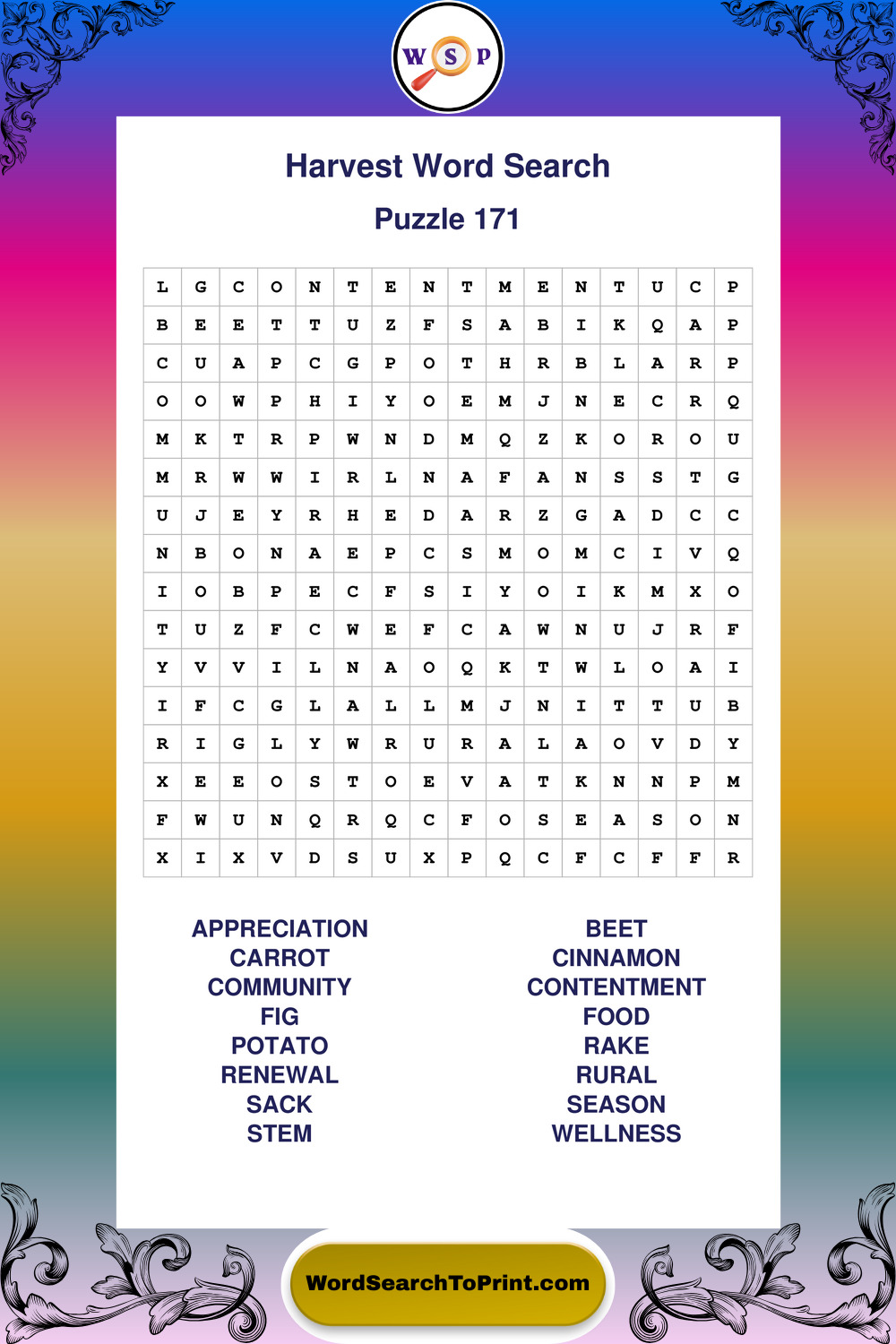 W S P

Harvest Word Search

Puzzle 171

| L | G | C | O | N | T | E | N | T | M | E | N | T | U | C | P |
|---|---|---|---|---|---|---|---|---|---|---|---|---|---|---|---|
| B | E | E | T | T | U | Z | F | S | A | B | I | K | Q | A | P |
| C | U | A | P | C | G | P | O | T | H | R | B | L | A | R | P |
| O | O | W | P | H | I | Y | O | E | M | J | N | E | C | R | Q |
| M | K | T | R | P | W | N | D | M | Q | Z | K | O | R | O | U |
| M | R | W | W | I | R | L | N | A | F | A | N | S | S | T | G |
| U | J | E | Y | R | H | E | D | A | R | Z | G | A | D | C | C |
| N | B | O | N | A | E | P | C | S | M | O | M | C | I | V | Q |
| I | O | B | P | E | C | F | S | I | Y | O | I | K | M | X | O |
| T | U | Z | F | C | W | E | F | C | A | W | N | U | J | R | F |
| Y | V | V | I | L | N | A | O | Q | K | T | W | L | O | A | I |
| I | F | C | G | L | A | L | L | M | J | N | I | T | T | U | B |
| R | I | G | L | Y | W | R | U | R | A | L | A | O | V | D | Y |
| X | E | E | O | S | T | O | E | V | A | T | K | N | N | P | M |
| F | W | U | N | Q | R | Q | C | F | O | S | E | A | S | O | N |
| X | I | X | V | D | S | U | X | P | Q | C | F | C | F | F | R |

APPRECIATION
CARROT
COMMUNITY
FIG
POTATO
RENEWAL
SACK
STEM

BEET
CINNAMON
CONTENTMENT
FOOD
RAKE
RURAL
SEASON
WELLNESS

WordSearchToPrint.com